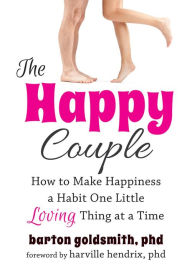 The Happy Couple

How to Make Happiness a Habit One Little Loving Thing at a Time

barton goldsmith, phd

foreword by harville hendrix, phd